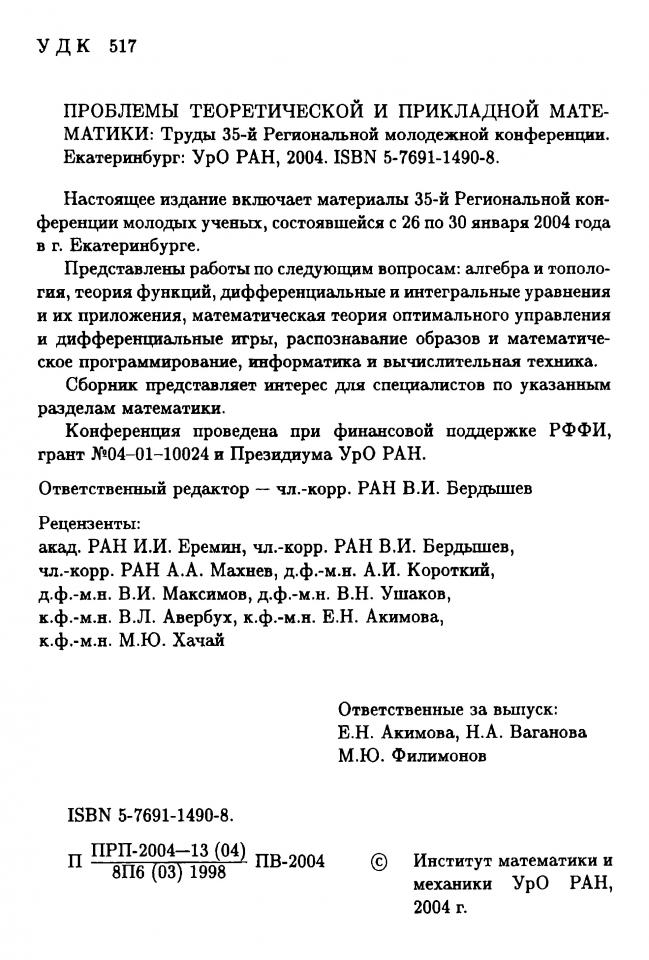 УДК 517

ПРОБЛЕМЫ ТЕОРЕТИЧЕСКОЙ И ПРИКЛАДНОЙ МАТЕМАТИКИ: Труды 35-й Региональной молодежной конференции. Екатеринбург: УрО РАН, 2004. ISBN 5-7691-1490-8.

Настоящее издание включает материалы 35-й Региональной конференции молодых ученых, состоявшейся с 26 по 30 января 2004 года в г. Екатеринбурге.

Представлены работы по следующим вопросам: алгебра и топология, теория функций, дифференциальные и интегральные уравнения и их приложения, математическая теория оптимального управления и дифференциальные игры, распознавание образов и математическое программирование, информатика и вычислительная техника.

Сборник представляет интерес для специалистов по указанным разделам математики.

Конференция проведена при финансовой поддержке РФФИ, грант №04-01-10024 и Президиума УрО РАН.

Ответственный редактор — чл.-корр. РАН В.И. Бердышев

Рецензенты:
акад. РАН И.И. Еремин, чл.-корр. РАН В.И. Бердышев, чл.-корр. РАН А.А. Махнев, д.ф.-м.н. А.И. Короткий, д.ф.-м.н. В.И. Максимов, д.ф.-м.н. В.Н. Ушаков, к.ф.-м.н. В.Л. Авербух, к.ф.-м.н. Е.Н. Акимова, к.ф.-м.н. М.Ю. Хачай

Ответственные за выпуск:
Е.Н. Акимова, Н.А. Ваганова
М.Ю. Филимонов

ISBN 5-7691-1490-8.

П $\frac{\text{ПРП-2004—13 (04)}}{\text{8П6 (03) 1998}}$ ПВ-2004

© Институт математики и механики УрО РАН, 2004 г.